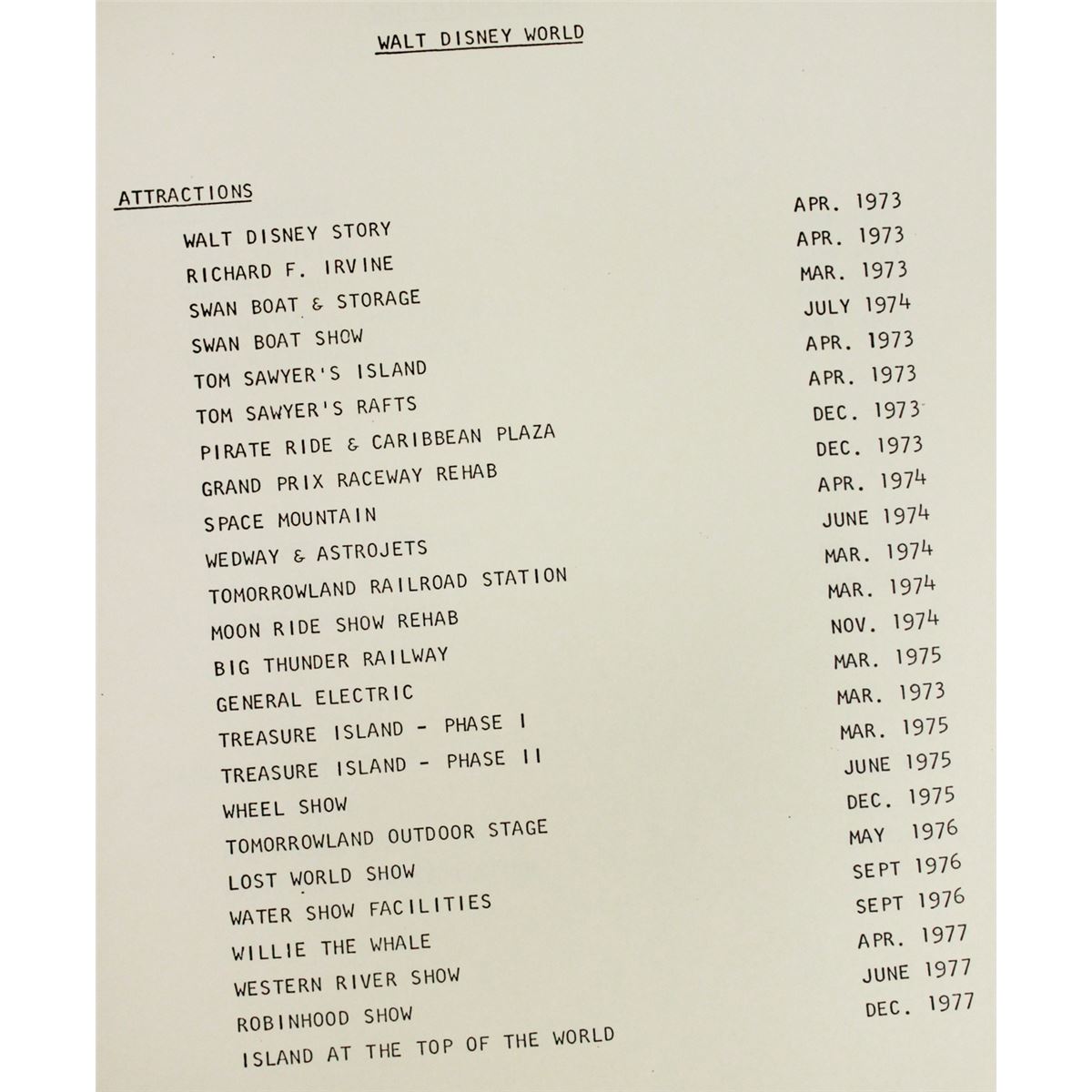 WALT DISNEY WORLD

ATTRACTIONS

| | |
|---|---|
| WALT DISNEY STORY | APR. 1973 |
| RICHARD F. IRVINE | APR. 1973 |
| SWAN BOAT & STORAGE | MAR. 1973 |
| SWAN BOAT SHOW | JULY 1974 |
| TOM SAWYER'S ISLAND | APR. 1973 |
| TOM SAWYER'S RAFTS | APR. 1973 |
| PIRATE RIDE & CARIBBEAN PLAZA | DEC. 1973 |
| GRAND PRIX RACEWAY REHAB | DEC. 1973 |
| SPACE MOUNTAIN | APR. 1974 |
| WEDWAY & ASTROJETS | JUNE 1974 |
| TOMORROWLAND RAILROAD STATION | MAR. 1974 |
| MOON RIDE SHOW REHAB | MAR. 1974 |
| BIG THUNDER RAILWAY | NOV. 1974 |
| GENERAL ELECTRIC | MAR. 1975 |
| TREASURE ISLAND - PHASE I | MAR. 1973 |
| TREASURE ISLAND - PHASE II | MAR. 1975 |
| WHEEL SHOW | JUNE 1975 |
| TOMORROWLAND OUTDOOR STAGE | DEC. 1975 |
| LOST WORLD SHOW | MAY 1976 |
| WATER SHOW FACILITIES | SEPT 1976 |
| WILLIE THE WHALE | SEPT 1976 |
| WESTERN RIVER SHOW | APR. 1977 |
| ROBINHOOD SHOW | JUNE 1977 |
| ISLAND AT THE TOP OF THE WORLD | DEC. 1977 |